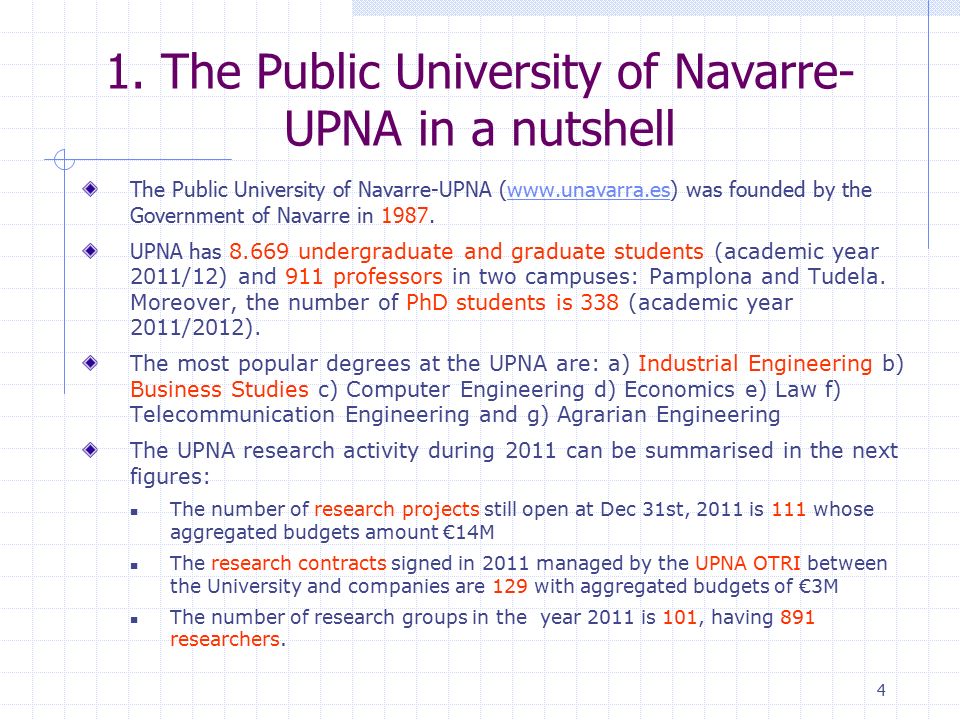 1. The Public University of Navarre-UPNA in a nutshell

The Public University of Navarre-UPNA (www.unavarra.es) was founded by the Government of Navarre in 1987.

UPNA has 8.669 undergraduate and graduate students (academic year 2011/12) and 911 professors in two campuses: Pamplona and Tudela. Moreover, the number of PhD students is 338 (academic year 2011/2012).

The most popular degrees at the UPNA are: a) Industrial Engineering b) Business Studies c) Computer Engineering d) Economics e) Law f) Telecommunication Engineering and g) Agrarian Engineering

The UPNA research activity during 2011 can be summarised in the next figures:

The number of research projects still open at Dec 31st, 2011 is 111 whose aggregated budgets amount €14M

The research contracts signed in 2011 managed by the UPNA OTRI between the University and companies are 129 with aggregated budgets of €3M

The number of research groups in the year 2011 is 101, having 891 researchers.

4